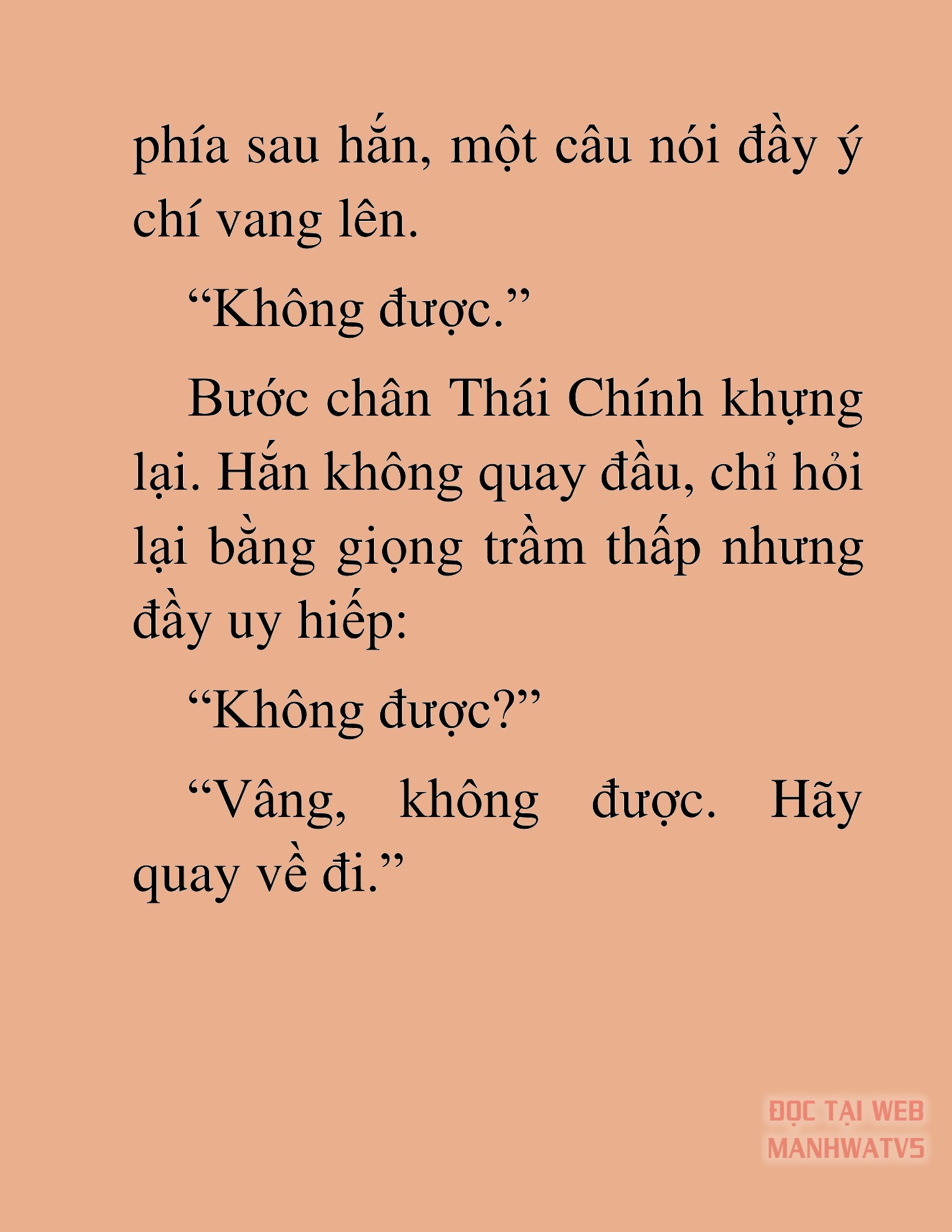 phía sau hắn, một câu nói đầy ý chí vang lên.

“Không được.”

Bước chân Thái Chính khựng lại. Hắn không quay đầu, chỉ hỏi lại bằng giọng trầm thấp nhưng đầy uy hiếp:

“Không được?”

“Vâng, không được. Hãy quay về đi.”

ĐỌC TẠI WEB MANHWATV5